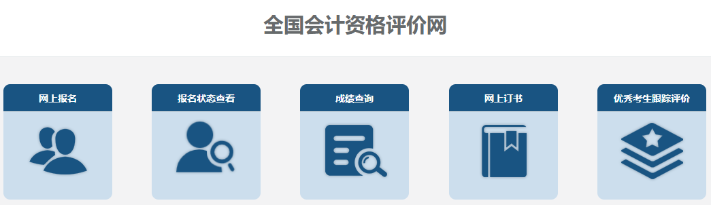 全国会计资格评价网

网上报名

报名状态查看

成绩查询

网上订书

优秀考生跟踪评价